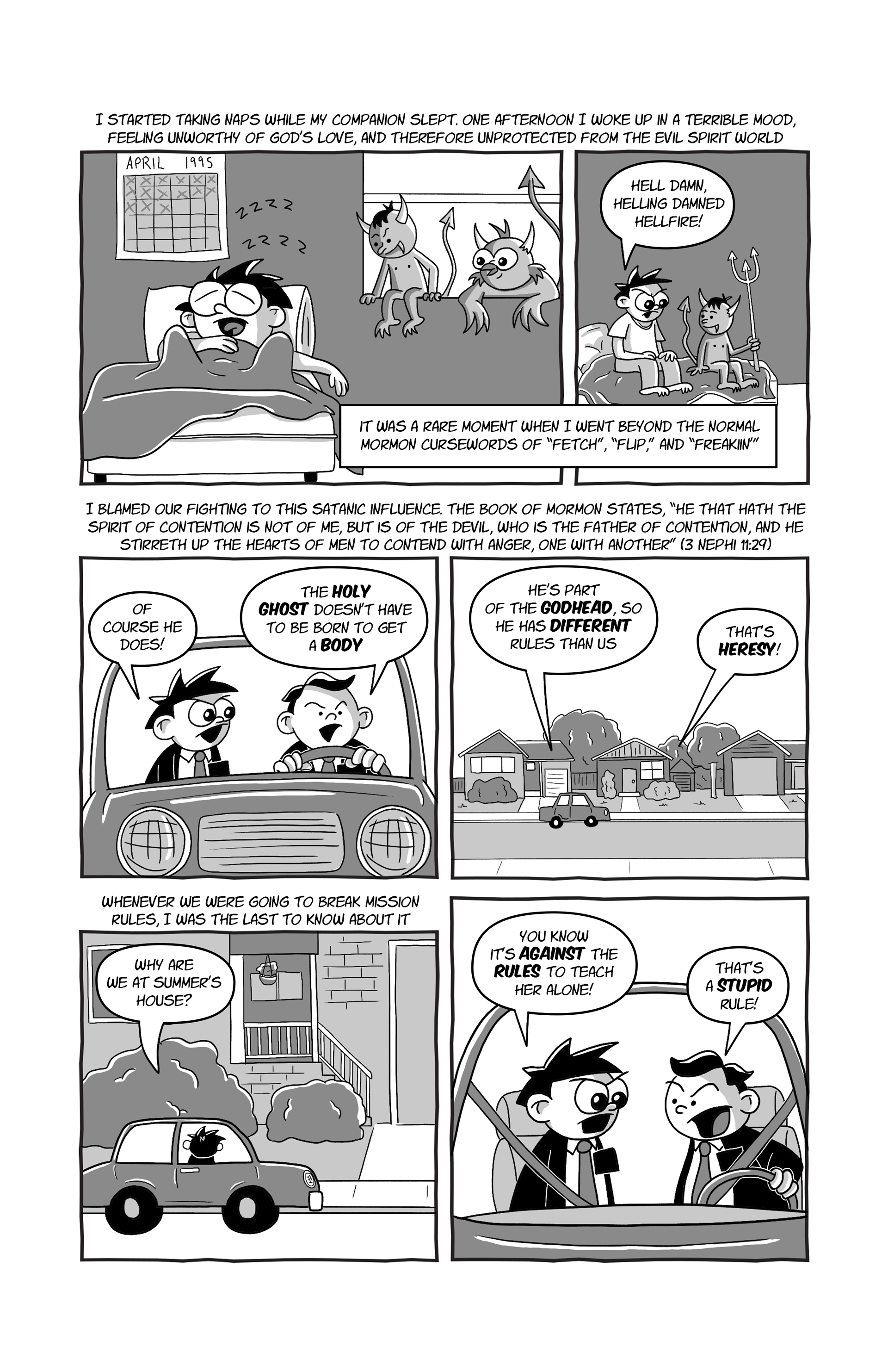 I STARTED TAKING NAPS WHILE MY COMPANION SLEPT. ONE AFTERNOON I WOKE UP IN A TERRIBLE MOOD, FEELING UNWORTHY OF GOD'S LOVE, AND THEREFORE UNPROTECTED FROM THE EVIL SPIRIT WORLD

APRIL 1995

ZZZZ
ZZZZ

HELL DAMN, HELLING DAMNED HELLFIRE!

IT WAS A RARE MOMENT WHEN I WENT BEYOND THE NORMAL MORMON CURSEWORDS OF "FETCH", "FLIP," AND "FREAKIIN'"

I BLAMED OUR FIGHTING TO THIS SATANIC INFLUENCE. THE BOOK OF MORMON STATES, "HE THAT HATH THE SPIRIT OF CONTENTION IS NOT OF ME, BUT IS OF THE DEVIL, WHO IS THE FATHER OF CONTENTION, AND HE STIRRETH UP THE HEARTS OF MEN TO CONTEND WITH ANGER, ONE WITH ANOTHER" (3 NEPHI 11:29)

OF COURSE HE DOES!

THE HOLY GHOST DOESN'T HAVE TO BE BORN TO GET A BODY

HE'S PART OF THE GODHEAD, SO HE HAS DIFFERENT RULES THAN US

THAT'S HERESY!

WHENEVER WE WERE GOING TO BREAK MISSION RULES, I WAS THE LAST TO KNOW ABOUT IT

WHY ARE WE AT SUMMER'S HOUSE?

YOU KNOW IT'S AGAINST THE RULES TO TEACH HER ALONE!

THAT'S A STUPID RULE!